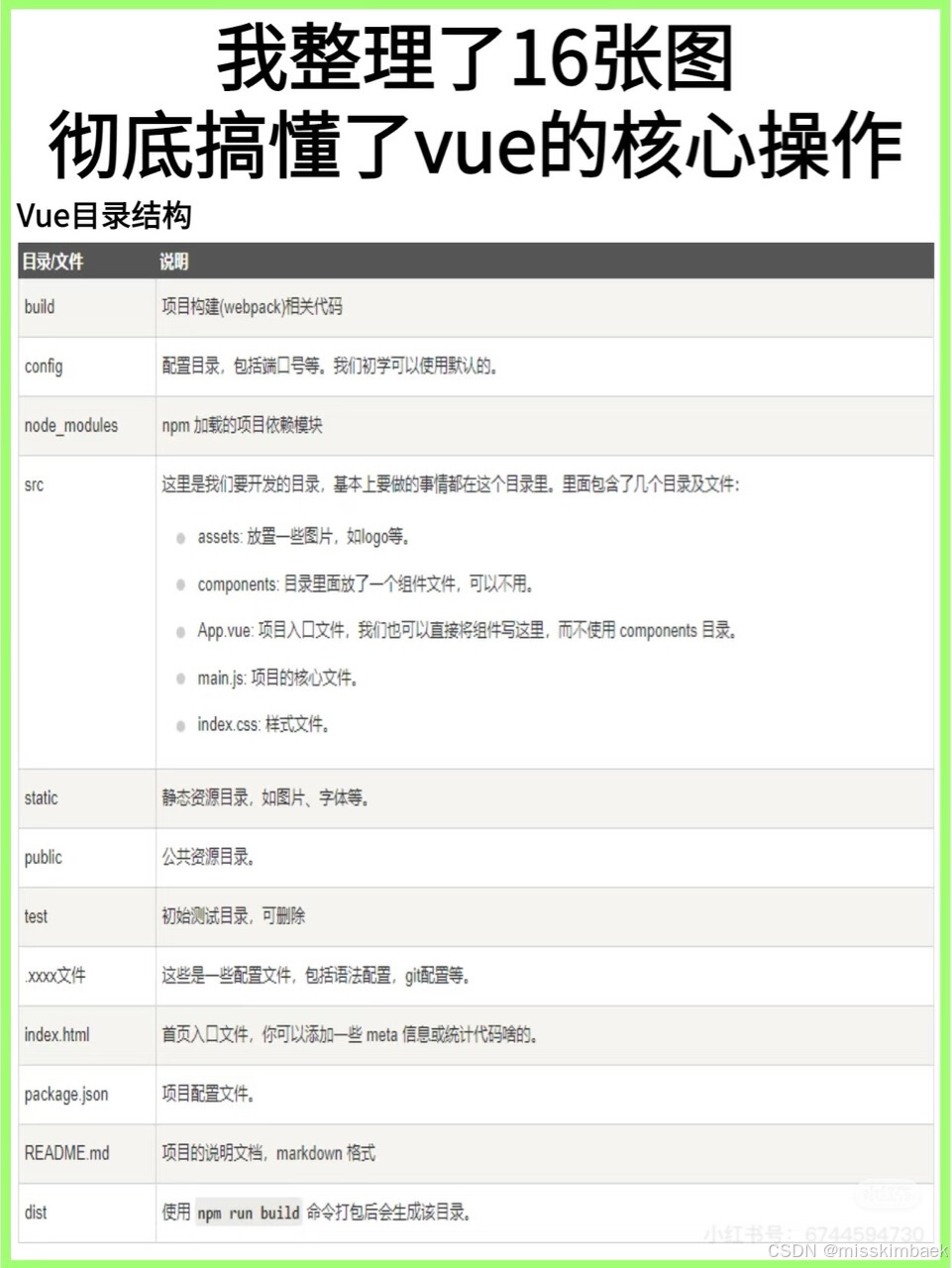 我整理了16张图
彻底搞懂了vue的核心操作

Vue目录结构

| 目录/文件 | 说明 |
|---|---|
| build | 项目构建(webpack)相关代码 |
| config | 配置目录，包括端口号等。我们初学可以使用默认的。 |
| node_modules | npm 加载的项目依赖模块 |
| src | 这里是我们要开发的目录，基本上要做的事情都在这个目录里。里面包含了几个目录及文件: • assets: 放置一些图片，如logo等。 • components: 目录里面放了一个组件文件，可以不用。 • App.vue: 项目入口文件，我们也可以直接将组件写这里，而不使用 components 目录。 • main.js: 项目的核心文件。 • index.css: 样式文件。 |
| static | 静态资源目录，如图片、字体等。 |
| public | 公共资源目录。 |
| test | 初始测试目录，可删除 |
| .xxxx文件 | 这些是一些配置文件，包括语法配置，git配置等。 |
| index.html | 首页入口文件，你可以添加一些 meta 信息或统计代码啥的。 |
| package.json | 项目配置文件。 |
| README.md | 项目的说明文档，markdown 格式 |
| dist | 使用 npm run build 命令打包后会生成该目录。 |

小红书号：6744594730
CSDN @misskimbaek